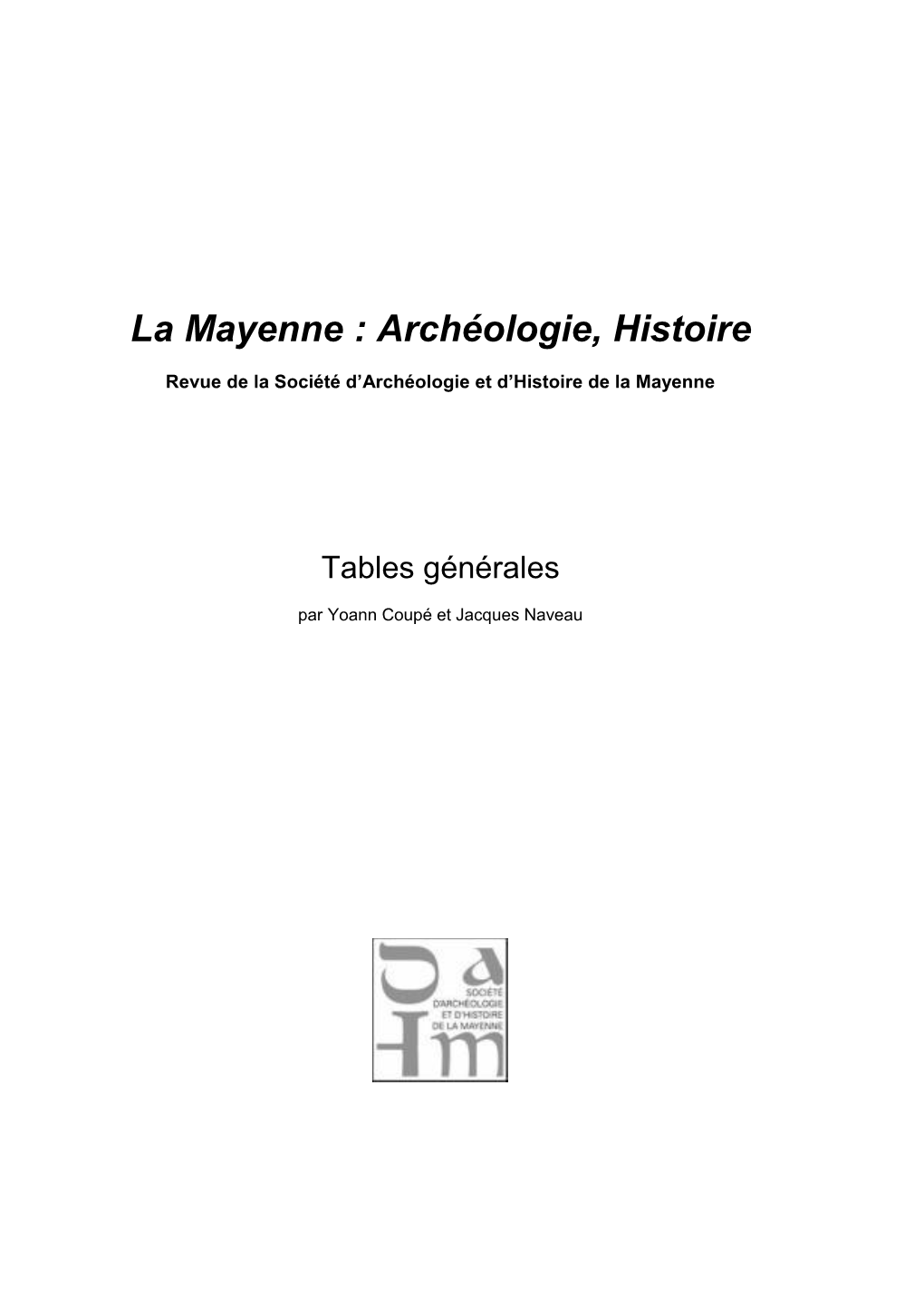 La Mayenne : Archéologie, Histoire

Revue de la Société d'Archéologie et d'Histoire de la Mayenne

Tables générales

par Yoann Coupé et Jacques Naveau

SOCIÉTÉ D'ARCHÉOLOGIE ET D'HISTOIRE DE LA MAYENNE